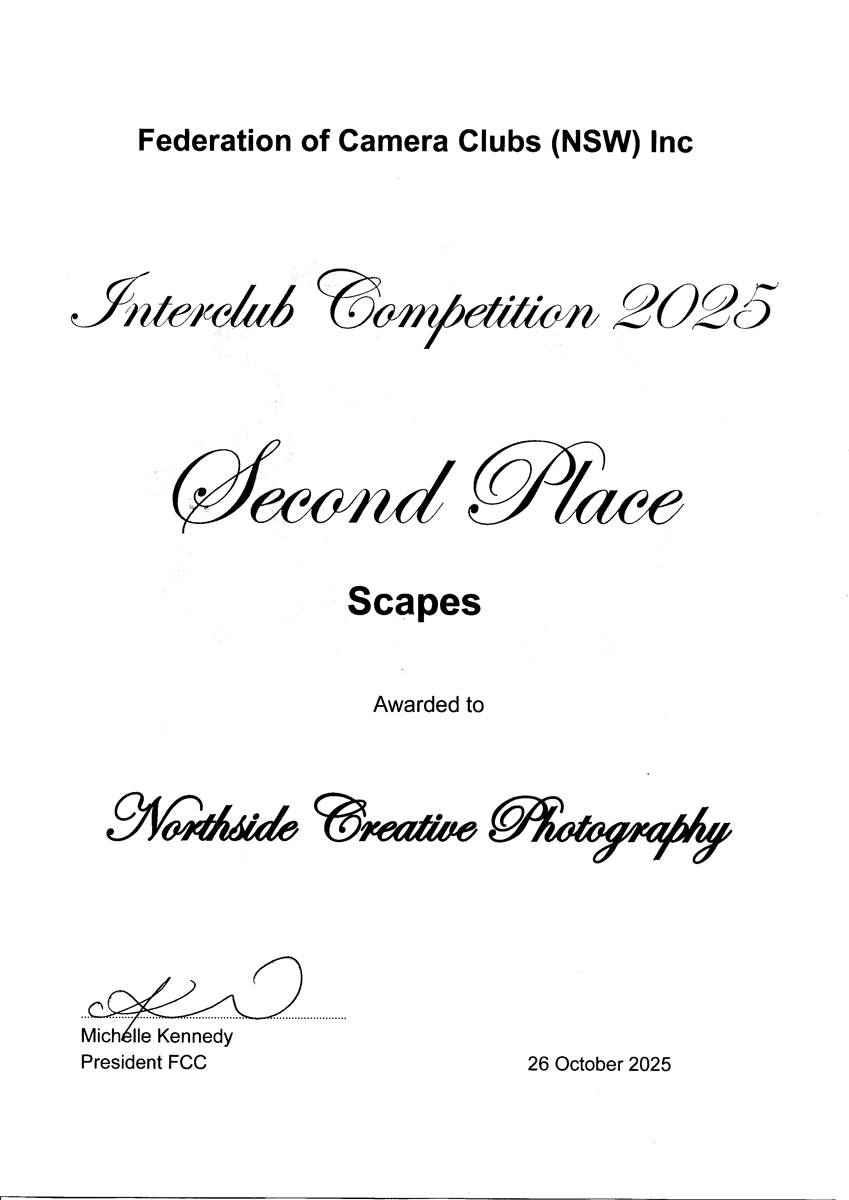 Federation of Camera Clubs (NSW) Inc

Interclub Competition 2025

Second Place

Scapes

Awarded to

Northside Creative Photography

Michelle Kennedy
President FCC

26 October 2025